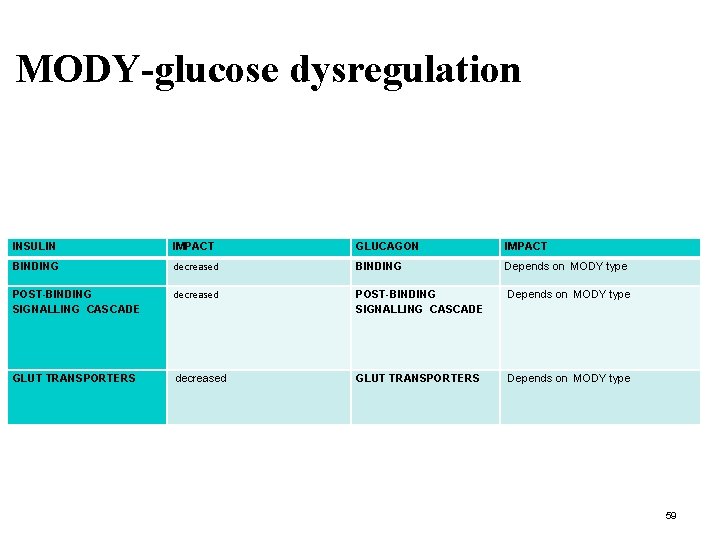 MODY-glucose dysregulation

| INSULIN | IMPACT | GLUCAGON | IMPACT |
|---|---|---|---|
| BINDING | decreased | BINDING | Depends on MODY type |
| POST-BINDING SIGNALLING CASCADE | decreased | POST-BINDING SIGNALLING CASCADE | Depends on MODY type |
| GLUT TRANSPORTERS | decreased | GLUT TRANSPORTERS | Depends on MODY type |

59